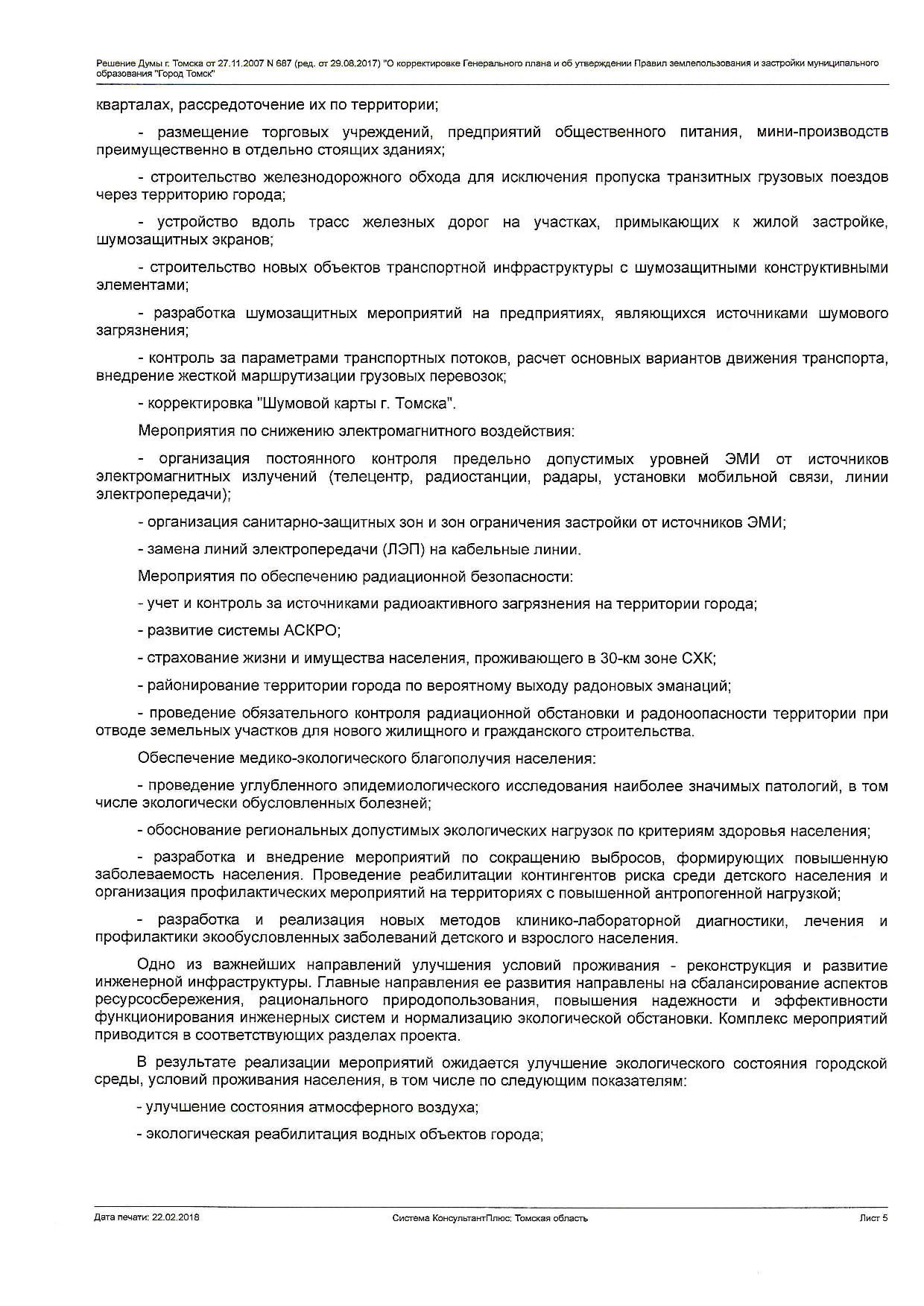 Решение Думы г. Томска от 27.11.2007 N 687 (ред. от 29.08.2017) "О корректировке Генерального плана и об утверждении Правил землепользования и застройки муниципального образования "Город Томск"

кварталах, рассредоточение их по территории;

- размещение торговых учреждений, предприятий общественного питания, мини-производств преимущественно в отдельно стоящих зданиях;

- строительство железнодорожного обхода для исключения пропуска транзитных грузовых поездов через территорию города;

- устройство вдоль трасс железных дорог на участках, примыкающих к жилой застройке, шумозащитных экранов;

- строительство новых объектов транспортной инфраструктуры с шумозащитными конструктивными элементами;

- разработка шумозащитных мероприятий на предприятиях, являющихся источниками шумового загрязнения;

- контроль за параметрами транспортных потоков, расчет основных вариантов движения транспорта, внедрение жесткой маршрутизации грузовых перевозок;

- корректировка "Шумовой карты г. Томска".

Мероприятия по снижению электромагнитного воздействия:

- организация постоянного контроля предельно допустимых уровней ЭМИ от источников электромагнитных излучений (телецентр, радиостанции, радары, установки мобильной связи, линии электропередачи);

- организация санитарно-защитных зон и зон ограничения застройки от источников ЭМИ;

- замена линий электропередачи (ЛЭП) на кабельные линии.

Мероприятия по обеспечению радиационной безопасности:

- учет и контроль за источниками радиоактивного загрязнения на территории города;

- развитие системы АСКРО;

- страхование жизни и имущества населения, проживающего в 30-км зоне СХК;

- районирование территории города по вероятному выходу радоновых эманаций;

- проведение обязательного контроля радиационной обстановки и радоноопасности территории при отводе земельных участков для нового жилищного и гражданского строительства.

Обеспечение медико-экологического благополучия населения:

- проведение углубленного эпидемиологического исследования наиболее значимых патологий, в том числе экологически обусловленных болезней;

- обоснование региональных допустимых экологических нагрузок по критериям здоровья населения;

- разработка и внедрение мероприятий по сокращению выбросов, формирующих повышенную заболеваемость населения. Проведение реабилитации контингентов риска среди детского населения и организация профилактических мероприятий на территориях с повышенной антропогенной нагрузкой;

- разработка и реализация новых методов клинико-лабораторной диагностики, лечения и профилактики экообусловленных заболеваний детского и взрослого населения.

Одно из важнейших направлений улучшения условий проживания - реконструкция и развитие инженерной инфраструктуры. Главные направления ее развития направлены на сбалансирование аспектов ресурсосбережения, рационального природопользования, повышения надежности и эффективности функционирования инженерных систем и нормализацию экологической обстановки. Комплекс мероприятий приводится в соответствующих разделах проекта.

В результате реализации мероприятий ожидается улучшение экологического состояния городской среды, условий проживания населения, в том числе по следующим показателям:

- улучшение состояния атмосферного воздуха;

- экологическая реабилитация водных объектов города;

Дата печати: 22.02.2018

Система КонсультантПлюс: Томская область

Лист 5